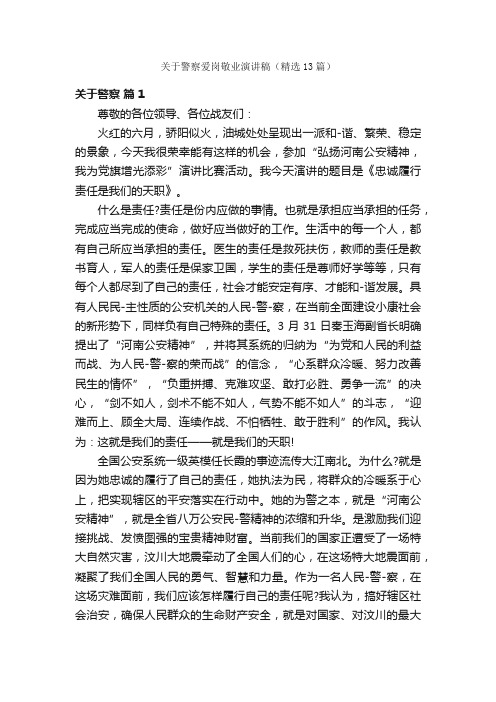 关于警察爱岗敬业演讲稿（精选13篇）

关于警察 篇1

尊敬的各位领导、各位战友们：

火红的六月，骄阳似火，油城处处呈现出一派和-谐、繁荣、稳定的景象，今天我很荣幸能有这样的机会，参加“弘扬河南公安精神，我为党旗增光添彩”演讲比赛活动。我今天演讲的题目是《忠诚履行责任是我们的天职》。

什么是责任?责任是份内应做的事情。也就是承担应当承担的任务，完成应当完成的使命，做好应当做好的工作。生活中的每一个人，都有自己所应当承担的责任。医生的责任是救死扶伤，教师的责任是教书育人，军人的责任是保家卫国，学生的责任是尊师好学等等，只有每个人都尽到了自己的责任，社会才能安定有序、才能和-谐发展。具有人民民-主性质的公安机关的人民-警-察，在当前全面建设小康社会的新形势下，同样负有自己特殊的责任。3月31日秦玉海副省长明确提出了“河南公安精神”，并将其系统的归纳为“为党和人民的利益而战、为人民-警-察的荣而战”的信念，“心系群众冷暖、努力改善民生的情怀”，“负重拼搏、克难攻坚、敢打必胜、勇争一流”的决心，“剑不如人，剑术不能不如人，气势不能不如人”的斗志，“迎难而上、顾全大局、连续作战、不怕牺牲、敢于胜利”的作风。我认为：这就是我们的责任——就是我们的天职!

全国公安系统一级英模任长霞的事迹流传大江南北。为什么?就是因为她忠诚的履行了自己的责任，她执法为民，将群众的冷暖系于心上，把实现辖区的平安落实在行动中。她的为警之本，就是“河南公安精神”，就是全省八万公安民-警精神的浓缩和升华。是激励我们迎接挑战、发愤图强的宝贵精神财富。当前我们的国家正遭受了一场特大自然灾害，汶川大地震牵动了全国人们的心，在这场特大地震面前，凝聚了我们全国人民的勇气、智慧和力量。作为一名人民-警-察，在这场灾难面前，我们应该怎样履行自己的责任呢?我认为，搞好辖区社会治安，确保人民群众的生命财产安全，就是对国家、对汶川的最大